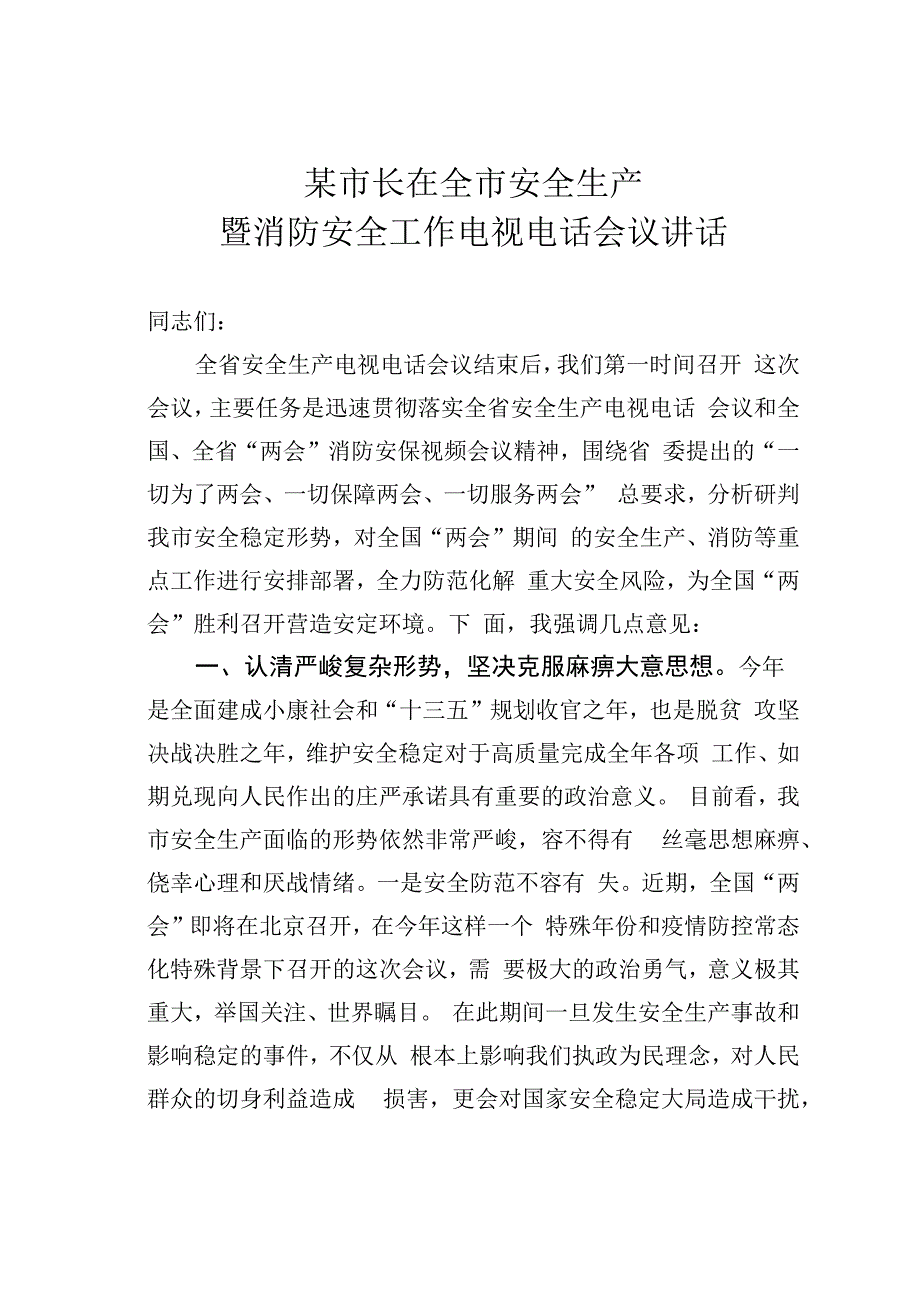 某市长在全市安全生产
暨消防安全工作电视电话会议讲话

同志们：

全省安全生产电视电话会议结束后，我们第一时间召开 这次会议，主要任务是迅速贯彻落实全省安全生产电视电话 会议和全国、全省“两会”消防安保视频会议精神，围绕省 委提出的“一切为了两会、一切保障两会、一切服务两会” 总要求，分析研判我市安全稳定形势，对全国“两会”期间 的安全生产、消防等重点工作进行安排部署，全力防范化解 重大安全风险，为全国“两会”胜利召开营造安定环境。下 面，我强调几点意见：

一、认清严峻复杂形势，坚决克服麻痹大意思想。今年是全面建成小康社会和“十三五”规划收官之年，也是脱贫 攻坚决战决胜之年，维护安全稳定对于高质量完成全年各项 工作、如期兑现向人民作出的庄严承诺具有重要的政治意义。 目前看，我市安全生产面临的形势依然非常严峻，容不得有 丝毫思想麻痹、侥幸心理和厌战情绪。一是安全防范不容有 失。近期，全国“两会”即将在北京召开，在今年这样一个 特殊年份和疫情防控常态化特殊背景下召开的这次会议，需 要极大的政治勇气，意义极其重大，举国关注、世界瞩目。 在此期间一旦发生安全生产事故和影响稳定的事件，不仅从 根本上影响我们执政为民理念，对人民群众的切身利益造成 损害，更会对国家安全稳定大局造成干扰，